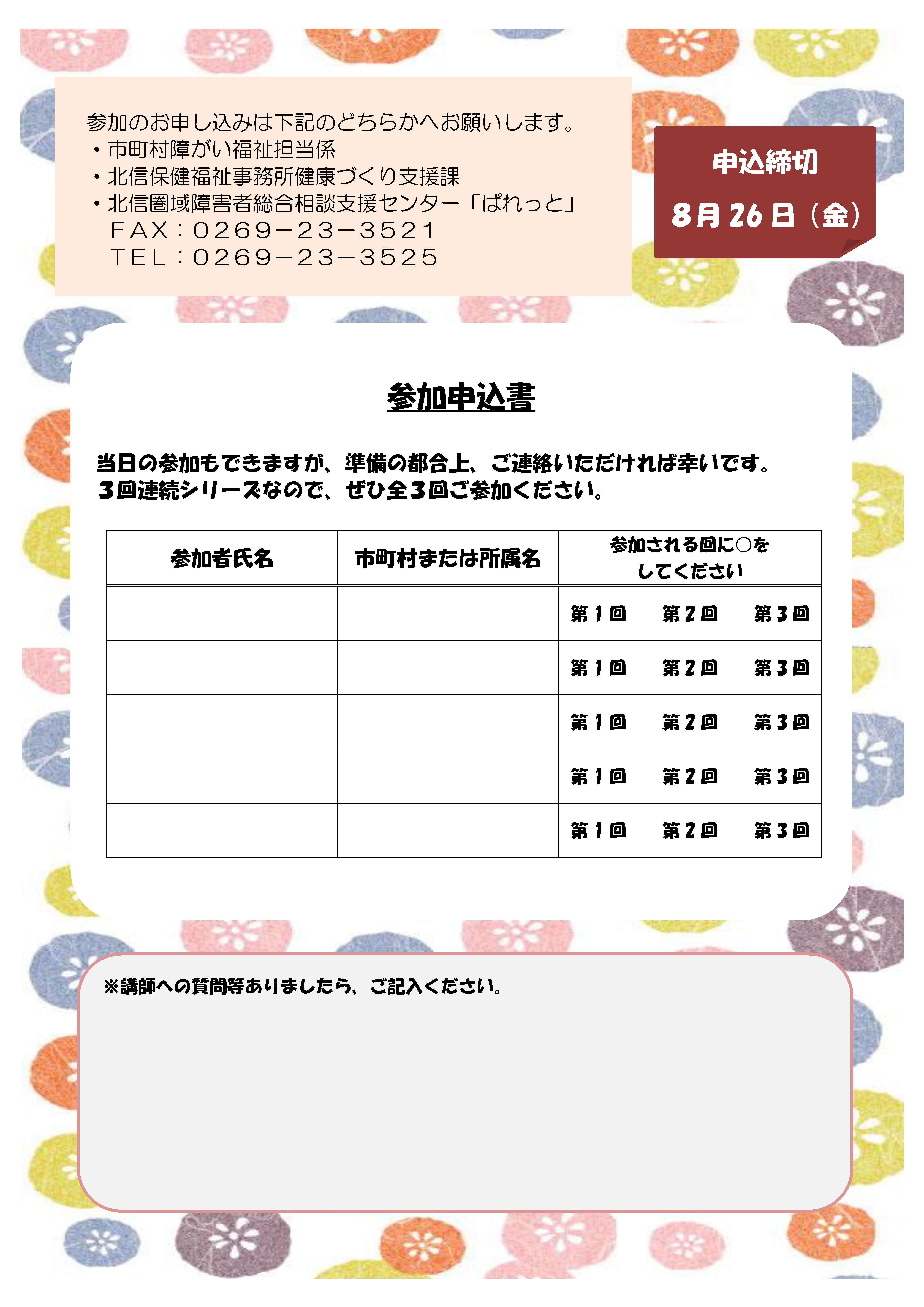 参加のお申し込みは下記のどちらかへお願いします。
・市町村障がい福祉担当係
・北信保健福祉事務所健康づくり支援課
・北信圏域障害者総合相談支援センター「ぱれっと」
ＦＡＸ：０２６９－２３－３５２１
ＴＥＬ：０２６９－２３－３５２５

申込締切
8月26日（金）

参加申込書

当日の参加もできますが、準備の都合上、ご連絡いただければ幸いです。
３回連続シリーズなので、ぜひ全３回ご参加ください。

| 参加者氏名 | 市町村または所属名 | 参加される回に○をしてください |
|---|---|---|
| | | 第１回　第２回　第３回 |
| | | 第１回　第２回　第３回 |
| | | 第１回　第２回　第３回 |
| | | 第１回　第２回　第３回 |
| | | 第１回　第２回　第３回 |

※講師への質問等ありましたら、ご記入ください。